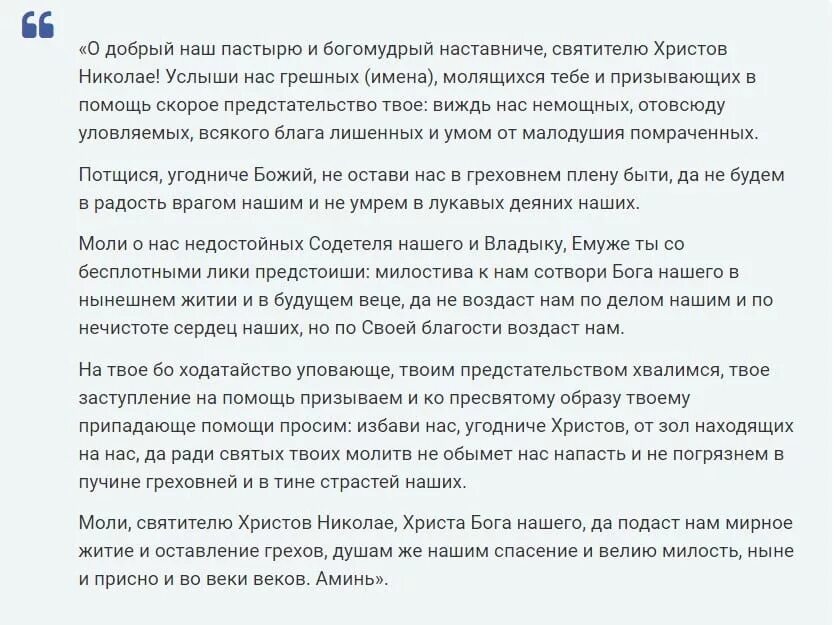 «О добрый наш пастырю и богомудрый наставниче, святителю Христов Николае! Услыши нас грешных (имена), молящихся тебе и призывающих в помощь скорое предстательство твое: виждь нас немощных, отовсюду уловляемых, всякого блага лишенных и умом от малодушия помраченных.

Потщися, угодниче Божий, не остави нас в греховнем плену быти, да не будем в радость врагом нашим и не умрем в лукавых деяних наших.

Моли о нас недостойных Содетеля нашего и Владыку, Емуже ты со бесплотными лики предстоиши: милостива к нам сотвори Бога нашего в нынешнем житии и в будущем веце, да не воздаст нам по делом нашим и по нечистоте сердец наших, но по Своей благости воздаст нам.

На твое бо ходатайство уповающе, твоим предстательством хвалимся, твое заступление на помощь призываем и ко пресвятому образу твоему припадающе помощи просим: избави нас, угодниче Христов, от зол находящих на нас, да ради святых твоих молитв не обымет нас напасть и не погрязнем в пучине греховней и в тине страстей наших.

Моли, святителю Христов Николае, Христа Бога нашего, да подаст нам мирное житие и оставление грехов, душам же нашим спасение и велию милость, ныне и присно и во веки веков. Аминь».